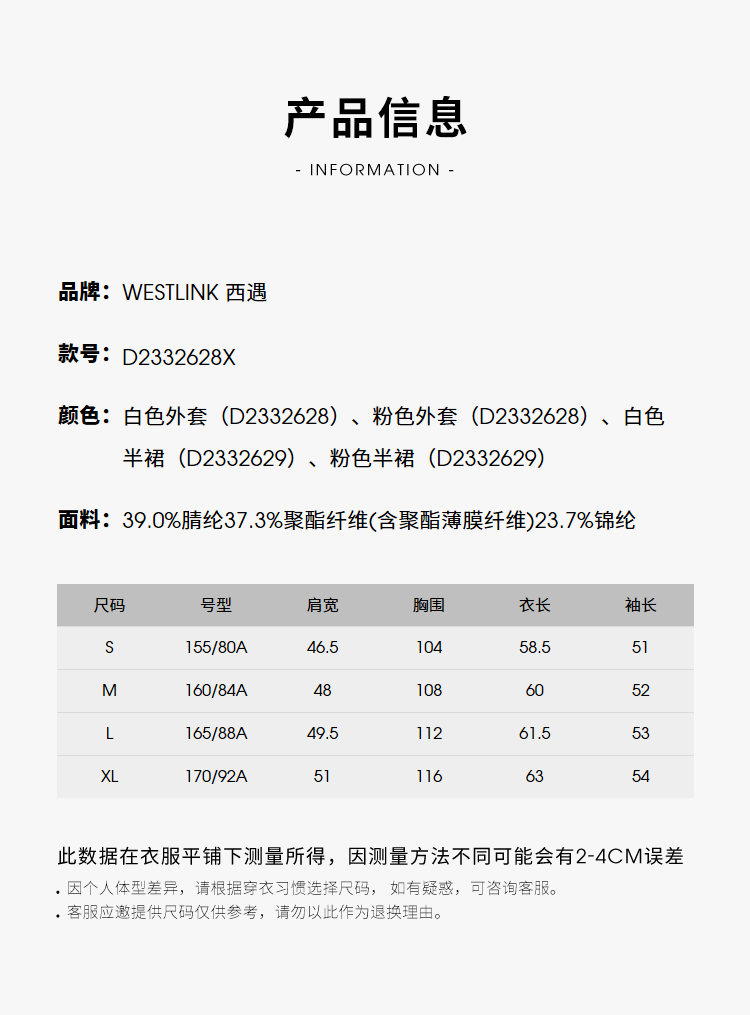 产品信息

- INFORMATION -

品牌：WESTLINK 西遇

款号：D2332628X

颜色：白色外套（D2332628）、粉色外套（D2332628）、白色半裙（D2332629）、粉色半裙（D2332629）

面料：39.0%腈纶37.3%聚酯纤维(含聚酯薄膜纤维)23.7%锦纶

| 尺码 | 号型 | 肩宽 | 胸围 | 衣长 | 袖长 |
|---|---|---|---|---|---|
| S | 155/80A | 46.5 | 104 | 58.5 | 51 |
| M | 160/84A | 48 | 108 | 60 | 52 |
| L | 165/88A | 49.5 | 112 | 61.5 | 53 |
| XL | 170/92A | 51 | 116 | 63 | 54 |

此数据在衣服平铺下测量所得，因测量方法不同可能会有2-4CM误差

. 因个人体型差异，请根据穿衣习惯选择尺码， 如有疑惑，可咨询客服。
. 客服应邀提供尺码仅供参考，请勿以此作为退换理由。